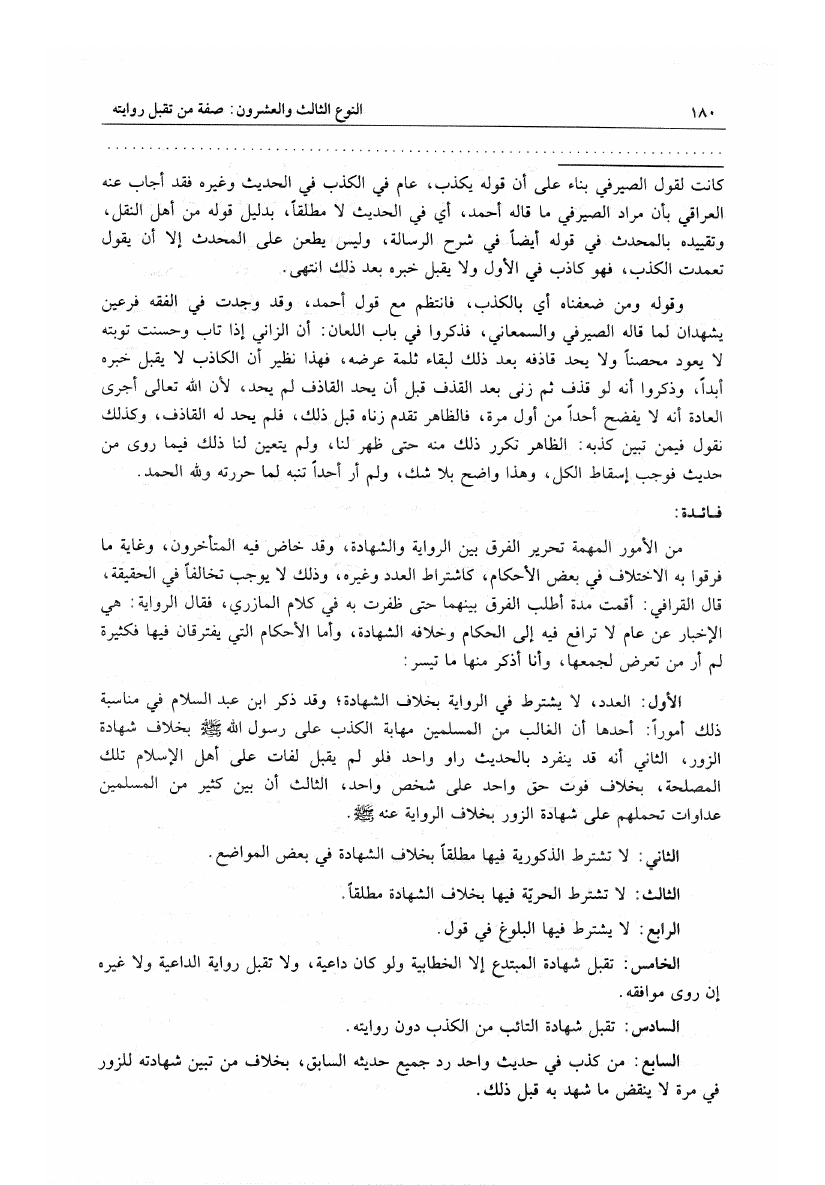 ١٨٠ النوع الثالث والعشرون: صفة من تقبل روايته

كانت لقول الصيرفي بناء على أن قوله يكذب، عام في الكذب في الحديث وغيره فقد أجاب عنه العراقي بأن مراد الصيرفي ما قاله أحمد، أي في الحديث لا مطلقاً، بدليل قوله من أهل النقل، وتقييده بالمحدث في قوله أيضاً في شرح الرسالة، وليس يطعن على المحدث إلا أن يقول تعمدت الكذب، فهو كاذب في الأول ولا يقبل خبره بعد ذلك انتهى.

وقوله ومن ضعفناه أي بالكذب، فانتظم مع قول أحمد، وقد وجدت في الفقه فرعين يشهدان لما قاله الصيرفي والسمعاني، فذكروا في باب اللعان: أن الزاني إذا تاب وحسنت توبته لا يعود محصناً ولا يحد قاذفه بعد ذلك لبقاء ثلمة عرضه، فهذا نظير أن الكاذب لا يقبل خبره أبداً، وذكروا أنه لو قذف ثم زنى بعد القذف قبل أن يحد القاذف لم يحد، لأن الله تعالى أجرى العادة أنه لا يفضح أحداً من أول مرة، فالظاهر تقدم زناه قبل ذلك، فلم يحد له القاذف، وكذلك نقول فيمن تبين كذبه: الظاهر تكرر ذلك منه حتى ظهر لنا، ولم يتعين لنا ذلك فيما روى من حديث فوجب إسقاط الكل، وهذا واضح بلا شك، ولم أر أحداً تنبه لما حررته ولله الحمد.

فائدة:

من الأمور المهمة تحرير الفرق بين الرواية والشهادة، وقد خاض فيه المتأخرون، وغاية ما فرقوا به الاختلاف في بعض الأحكام، كاشتراط العدد وغيره، وذلك لا يوجب تخالفاً في الحقيقة، قال القرافي: أقمت مدة أطلب الفرق بينهما حتى ظفرت به في كلام المازري، فقال الرواية: هي الإخبار عن عام لا ترافع فيه إلى الحكام وخلافه الشهادة، وأما الأحكام التي يفترقان فيها فكثيرة لم أر من تعرض لجمعها، وأنا أذكر منها ما تيسر:

الأول: العدد، لا يشترط في الرواية بخلاف الشهادة؛ وقد ذكر ابن عبد السلام في مناسبة ذلك أموراً: أحدها أن الغالب من المسلمين مهابة الكذب على رسول الله ﷺ بخلاف شهادة الزور، الثاني أنه قد ينفرد بالحديث راو واحد فلو لم يقبل لفات على أهل الإسلام تلك المصلحة، بخلاف فوت حق واحد على شخص واحد، الثالث أن بين كثير من المسلمين عداوات تحملهم على شهادة الزور بخلاف الرواية عنه ﷺ.

الثاني: لا تشترط الذكورية فيها مطلقاً بخلاف الشهادة في بعض المواضع.

الثالث: لا تشترط الحريّة فيها بخلاف الشهادة مطلقاً.

الرابع: لا يشترط فيها البلوغ في قول.

الخامس: تقبل شهادة المبتدع إلا الخطابية ولو كان داعية، ولا تقبل رواية الداعية ولا غيره إن روى موافقه.

السادس: تقبل شهادة التائب من الكذب دون روايته.

السابع: من كذب في حديث واحد رد جميع حديثه السابق، بخلاف من تبين شهادته للزور في مرة لا ينقض ما شهد به قبل ذلك.